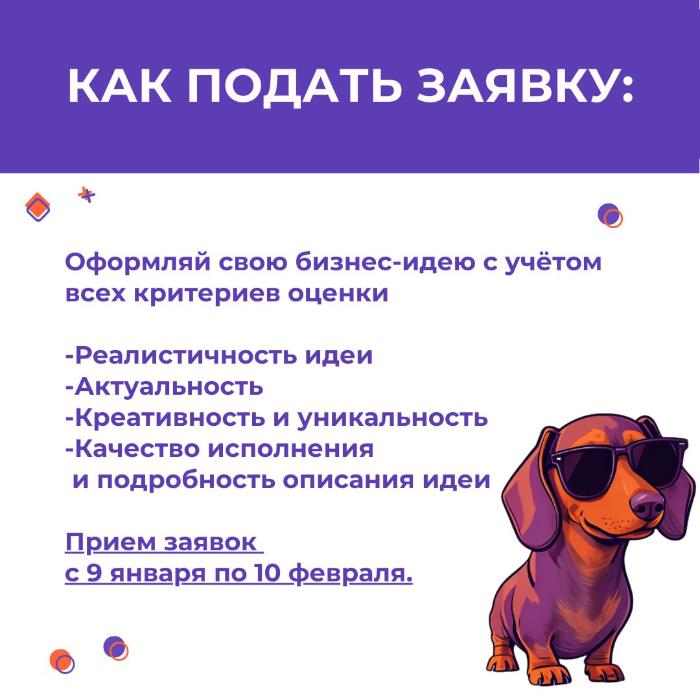 КАК ПОДАТЬ ЗАЯВКУ:

Оформляй свою бизнес-идею с учётом всех критериев оценки

-Реалистичность идеи
-Актуальность
-Креативность и уникальность
-Качество исполнения
 и подробность описания идеи

Прием заявок
с 9 января по 10 февраля.